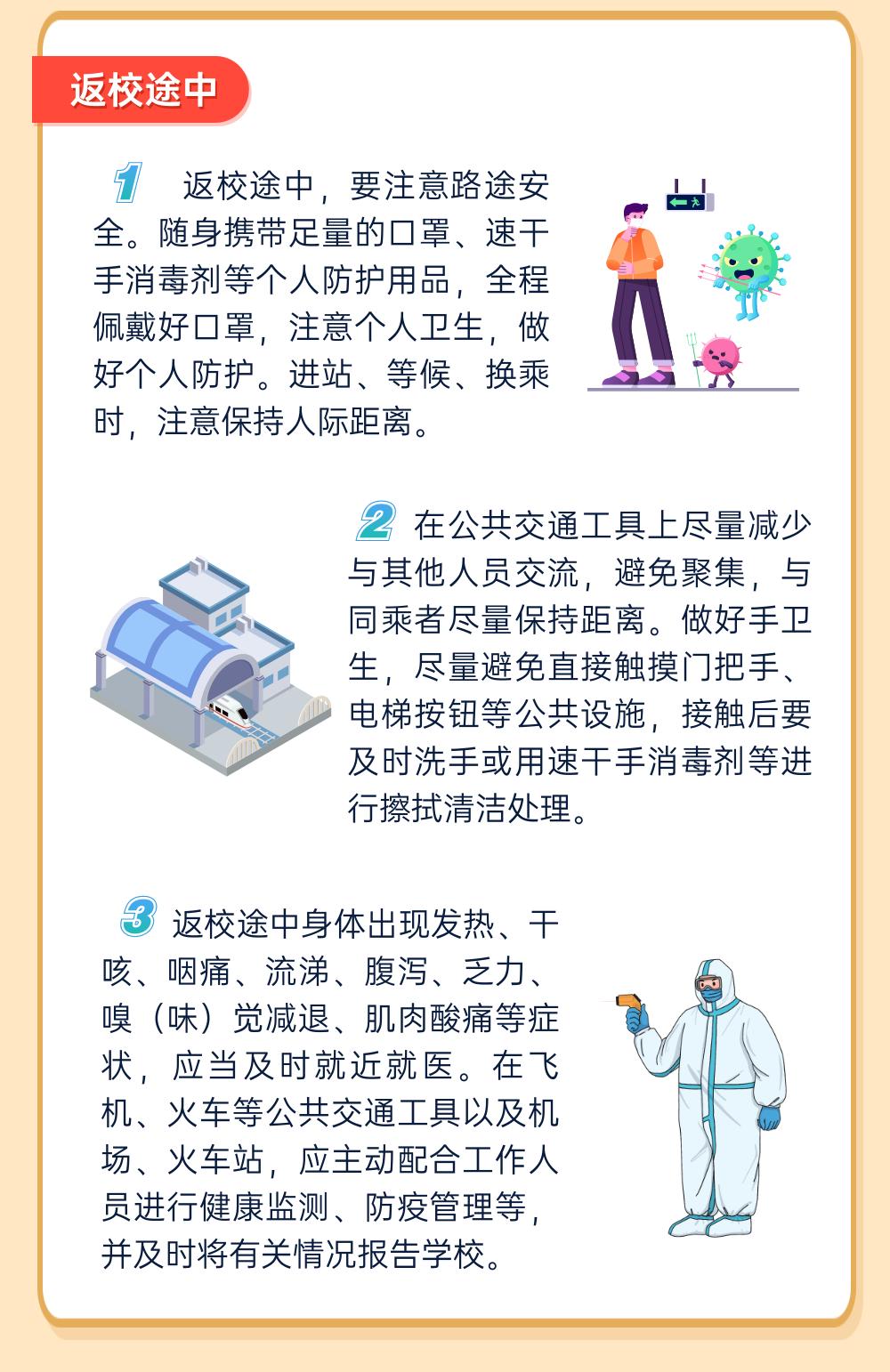 返校途中

1 返校途中，要注意路途安全。随身携带足量的口罩、速干手消毒剂等个人防护用品，全程佩戴好口罩，注意个人卫生，做好个人防护。进站、等候、换乘时，注意保持人际距离。

2 在公共交通工具上尽量减少与其他人员交流，避免聚集，与同乘者尽量保持距离。做好手卫生，尽量避免直接触摸门把手、电梯按钮等公共设施，接触后要及时洗手或用速干手消毒剂等进行擦拭清洁处理。

3 返校途中身体出现发热、干咳、咽痛、流涕、腹泻、乏力、嗅（味）觉减退、肌肉酸痛等症状，应当及时就近就医。在飞机、火车等公共交通工具以及机场、火车站，应主动配合工作人员进行健康监测、防疫管理等，并及时将有关情况报告学校。